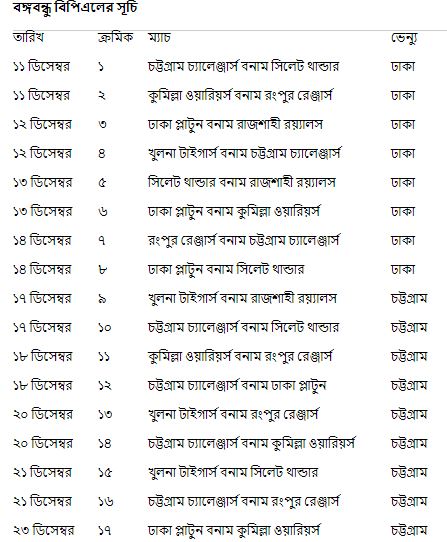 বঙ্গবন্ধু বিপিএলের সূচি

| তারিখ | ক্রমিক | ম্যাচ | ভেন্যু |
|---|---|---|---|
| ১১ ডিসেম্বর | ১ | চট্টগ্রাম চ্যালেঞ্জার্স বনাম সিলেট থান্ডার | ঢাকা |
| ১১ ডিসেম্বর | ২ | কুমিল্লা ওয়ারিয়র্স বনাম রংপুর রেঞ্জার্স | ঢাকা |
| ১২ ডিসেম্বর | ৩ | ঢাকা প্লাটুন বনাম রাজশাহী রয়্যালস | ঢাকা |
| ১২ ডিসেম্বর | ৪ | খুলনা টাইগার্স বনাম চট্টগ্রাম চ্যালেঞ্জার্স | ঢাকা |
| ১৩ ডিসেম্বর | ৫ | সিলেট থান্ডার বনাম রাজশাহী রয়্যালস | ঢাকা |
| ১৩ ডিসেম্বর | ৬ | ঢাকা প্লাটুন বনাম কুমিল্লা ওয়ারিয়র্স | ঢাকা |
| ১৪ ডিসেম্বর | ৭ | রংপুর রেঞ্জার্স বনাম চট্টগ্রাম চ্যালেঞ্জার্স | ঢাকা |
| ১৪ ডিসেম্বর | ৮ | ঢাকা প্লাটুন বনাম সিলেট থান্ডার | ঢাকা |
| ১৭ ডিসেম্বর | ৯ | খুলনা টাইগার্স বনাম রাজশাহী রয়্যালস | চট্টগ্রাম |
| ১৭ ডিসেম্বর | ১০ | চট্টগ্রাম চ্যালেঞ্জার্স বনাম সিলেট থান্ডার | চট্টগ্রাম |
| ১৮ ডিসেম্বর | ১১ | কুমিল্লা ওয়ারিয়র্স বনাম রংপুর রেঞ্জার্স | চট্টগ্রাম |
| ১৮ ডিসেম্বর | ১২ | চট্টগ্রাম চ্যালেঞ্জার্স বনাম ঢাকা প্লাটুন | চট্টগ্রাম |
| ২০ ডিসেম্বর | ১৩ | খুলনা টাইগার্স বনাম রংপুর রেঞ্জার্স | চট্টগ্রাম |
| ২০ ডিসেম্বর | ১৪ | চট্টগ্রাম চ্যালেঞ্জার্স বনাম কুমিল্লা ওয়ারিয়র্স | চট্টগ্রাম |
| ২১ ডিসেম্বর | ১৫ | খুলনা টাইগার্স বনাম সিলেট থান্ডার | চট্টগ্রাম |
| ২১ ডিসেম্বর | ১৬ | চট্টগ্রাম চ্যালেঞ্জার্স বনাম রংপুর রেঞ্জার্স | চট্টগ্রাম |
| ২৩ ডিসেম্বর | ১৭ | ঢাকা প্লাটুন বনাম কুমিল্লা ওয়ারিয়র্স | চট্টগ্রাম |